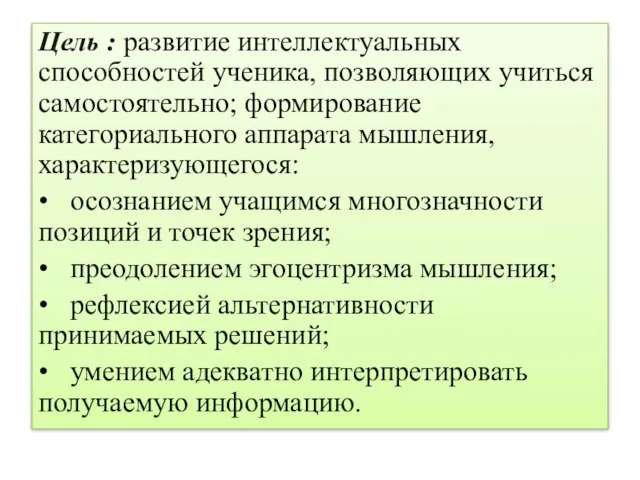 Цель : развитие интеллектуальных способностей ученика, позволяющих учиться самостоятельно; формирование категориального аппарата мышления, характеризующегося:

• осознанием учащимся многозначности позиций и точек зрения;

• преодолением эгоцентризма мышления;

• рефлексией альтернативности принимаемых решений;

• умением адекватно интерпретировать получаемую информацию.